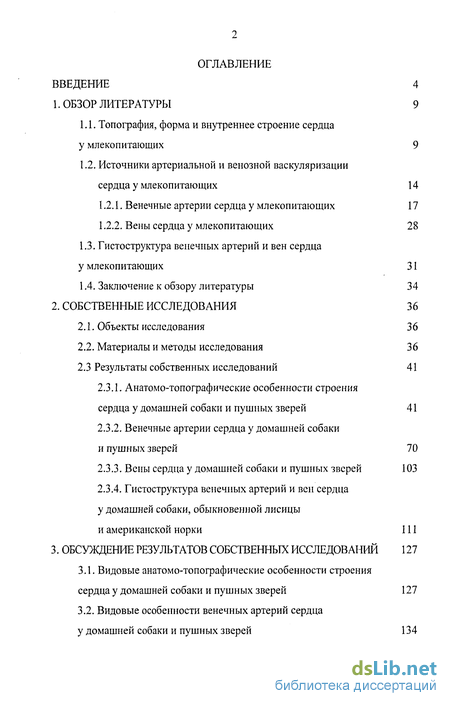 2

ОГЛАВЛЕНИЕ

ВВЕДЕНИЕ 4

1. ОБЗОР ЛИТЕРАТУРЫ 9

1.1. Топография, форма и внутреннее строение сердца у млекопитающих 9

1.2. Источники артериальной и венозной васкуляризации сердца у млекопитающих 14

1.2.1. Венечные артерии сердца у млекопитающих 17

1.2.2. Вены сердца у млекопитающих 28

1.3. Гистоструктура венечных артерий и вен сердца у млекопитающих 31

1.4. Заключение к обзору литературы 34

2. СОБСТВЕННЫЕ ИССЛЕДОВАНИЯ 36

2.1. Объекты исследования 36

2.2. Материалы и методы исследования 36

2.3 Результаты собственных исследований 41

2.3.1. Анатомо-топографические особенности строения сердца у домашней собаки и пушных зверей 41

2.3.2. Венечные артерии сердца у домашней собаки и пушных зверей 70

2.3.3. Вены сердца у домашней собаки и пушных зверей 103

2.3.4. Гистоструктура венечных артерий и вен сердца у домашней собаки, обыкновенной лисицы и американской норки 111

3. ОБСУЖДЕНИЕ РЕЗУЛЬТАТОВ СОБСТВЕННЫХ ИССЛЕДОВАНИЙ 127

3.1. Видовые анатомо-топографические особенности строения сердца у домашней собаки и пушных зверей 127

3.2. Видовые особенности венечных артерий сердца у домашней собаки и пушных зверей 134

dsLib.net
библиотека диссертаций